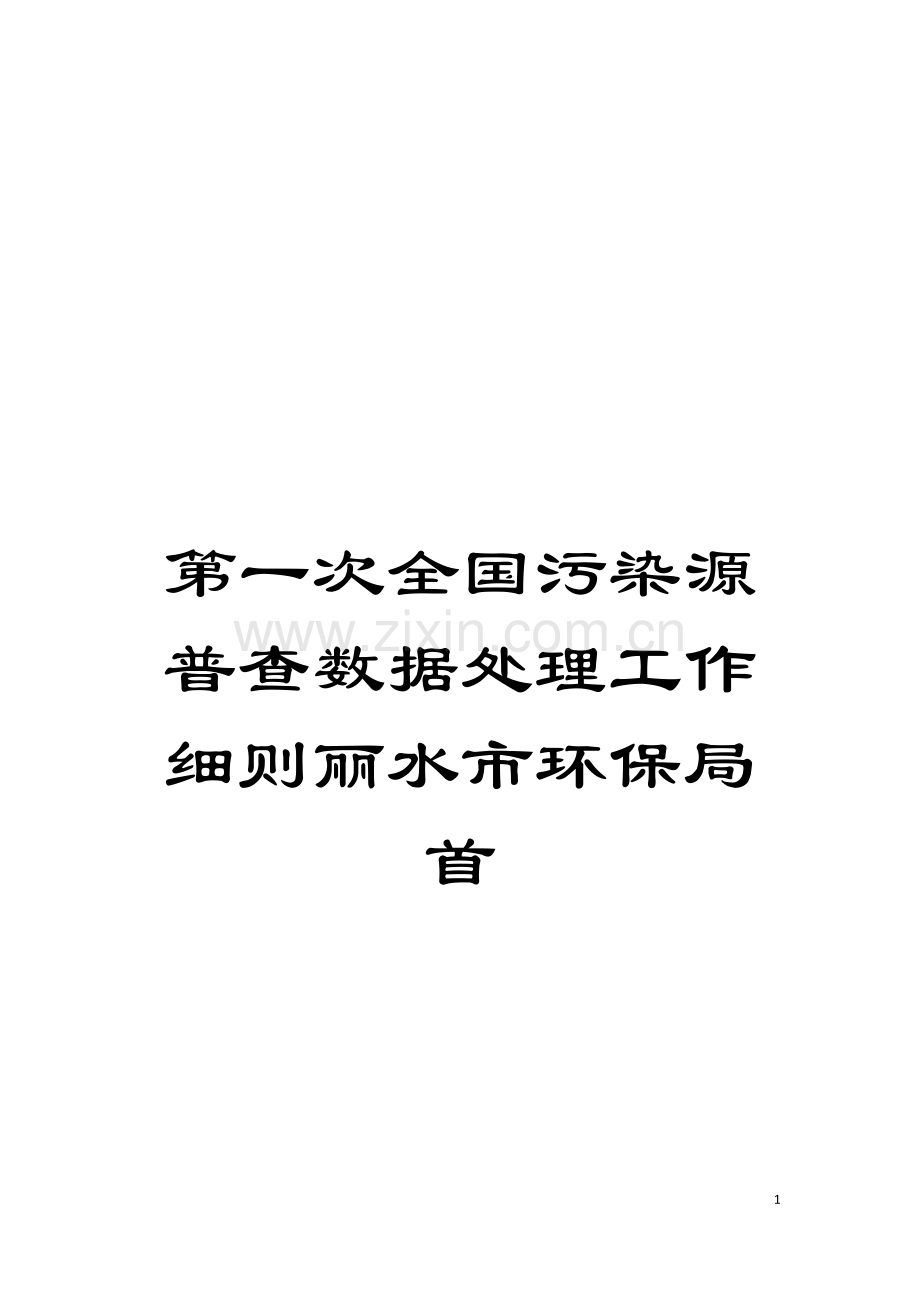 第一次全国污染源普查数据处理工作细则丽水市环保局首

www.zixin.com.cn

1